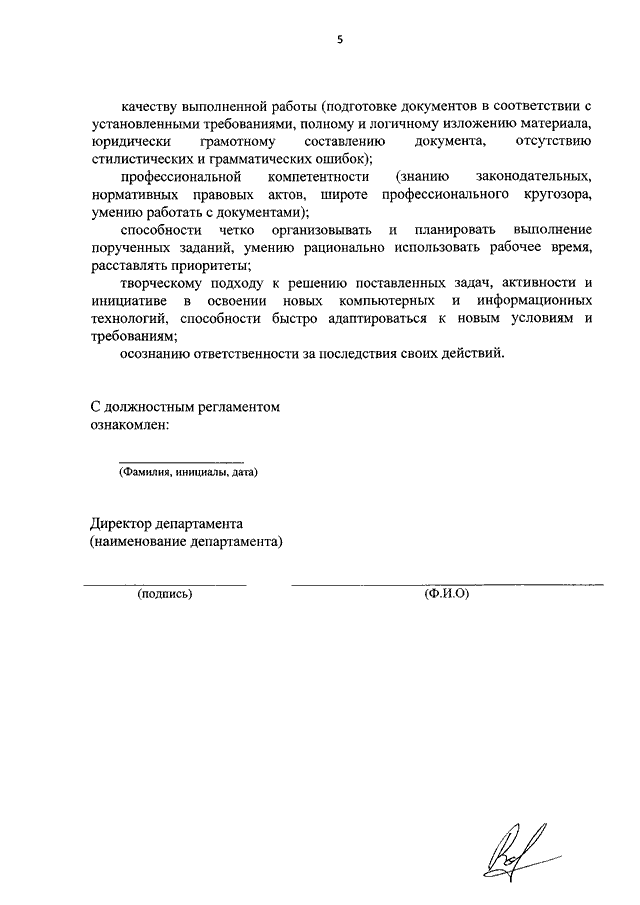 5

качеству выполненной работы (подготовке документов в соответствии с установленными требованиями, полному и логичному изложению материала, юридически грамотному составлению документа, отсутствию стилистических и грамматических ошибок);

профессиональной компетентности (знанию законодательных, нормативных правовых актов, широте профессионального кругозора, умению работать с документами);

способности четко организовывать и планировать выполнение порученных заданий, умению рационально использовать рабочее время, расставлять приоритеты;

творческому подходу к решению поставленных задач, активности и инициативе в освоении новых компьютерных и информационных технологий, способности быстро адаптироваться к новым условиям и требованиям;

осознанию ответственности за последствия своих действий.

С должностным регламентом ознакомлен:

(Фамилия, инициалы, дата)

Директор департамента
(наименование департамента)

(подпись)

(Ф.И.О)